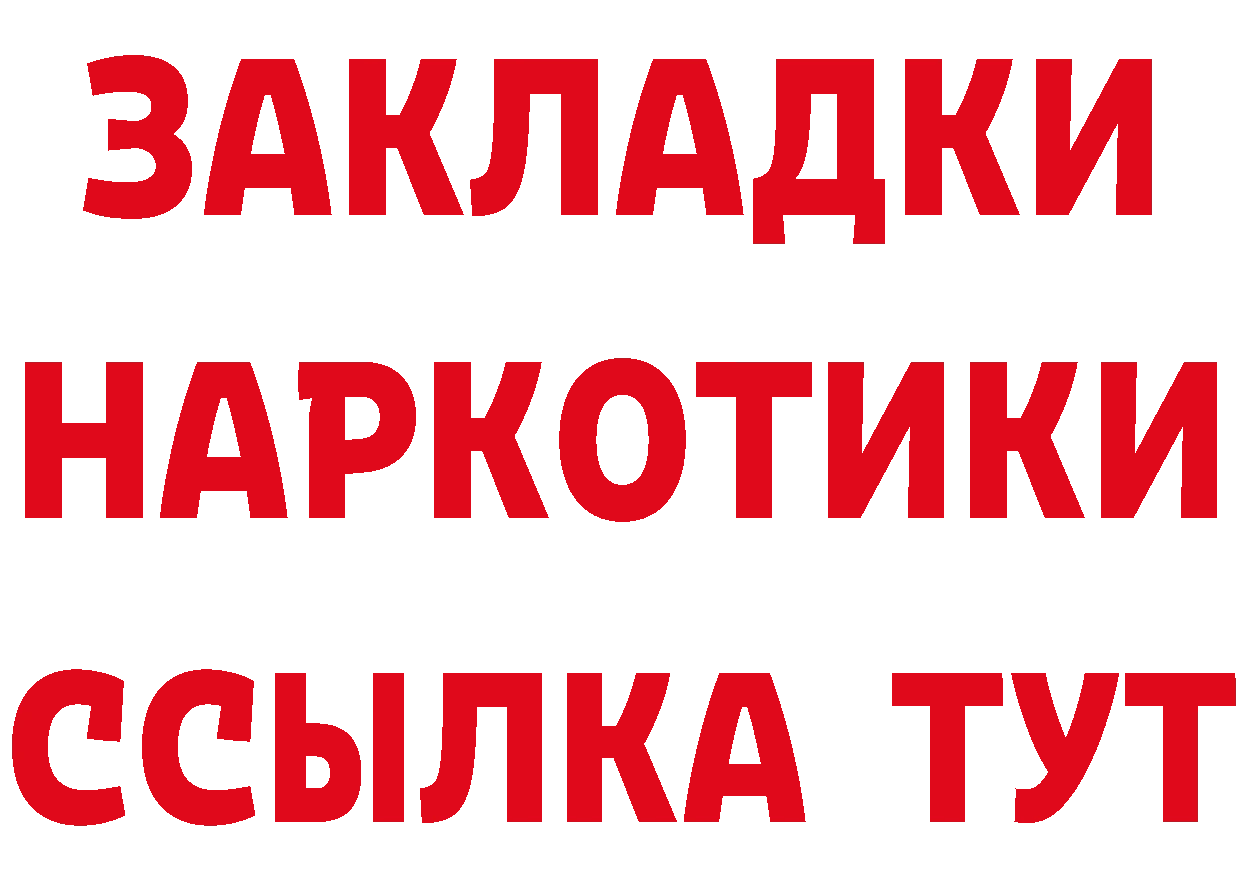 ЗАКЛАДКИ
НАРКОТИКИ
ССЫЛКА ТУТ